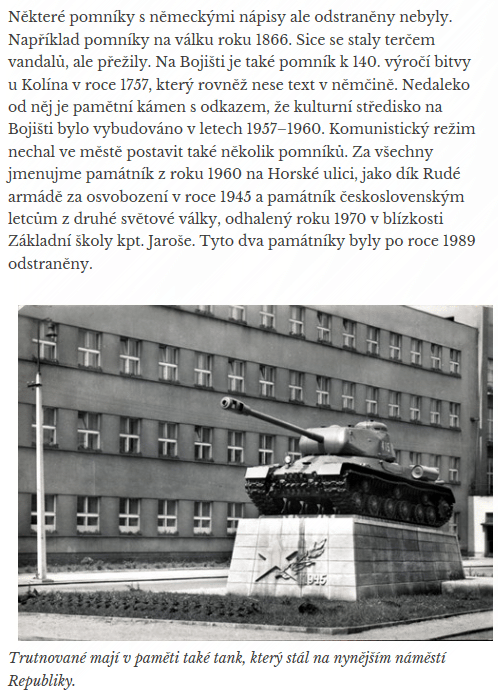 Některé pomníky s německými nápisy ale odstraněny nebyly. Například pomníky na válku roku 1866. Sice se staly terčem vandalů, ale přežily. Na Bojišti je také pomník k 140. výročí bitvy u Kolína v roce 1757, který rovněž nese text v němčině. Nedaleko od něj je pamětní kámen s odkazem, že kulturní středisko na Bojišti bylo vybudováno v letech 1957–1960. Komunistický režim nechal ve městě postavit také několik pomníků. Za všechny jmenujme památník z roku 1960 na Horské ulici, jako dík Rudé armádě za osvobození v roce 1945 a památník československým letcům z druhé světové války, odhalený roku 1970 v blízkosti Základní školy kpt. Jaroše. Tyto dva památníky byly po roce 1989 odstraněny.

1945

Trutnované mají v paměti také tank, který stál na nynějším náměstí Republiky.